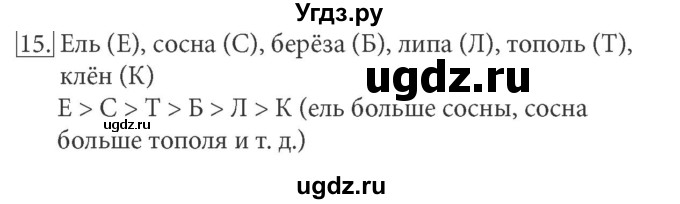 Угдз.ру

15. Ель (Е), сосна (С), берёза (Б), липа (Л), тополь (Т), клён (К)

ugdz.ru

Е > С > Т > Б > Л > К (ель больше сосны, сосна больше тополя и т. д.)

ugdz.ru

ugdz.ru